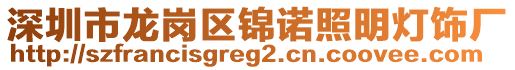 深圳市龙岗区锦诺照明灯饰厂
http://szfrancisgreg2.cn.coovee.com